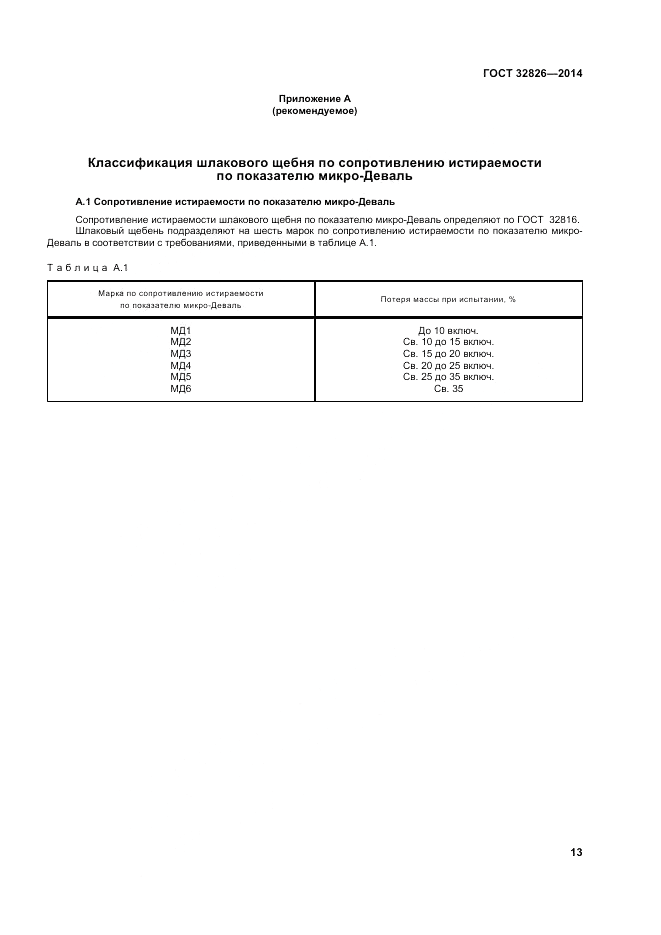 ГОСТ 32826—2014

Приложение А
(рекомендуемое)

Классификация шлакового щебня по сопротивлению истираемости по показателю микро-Деваль

А.1 Сопротивление истираемости по показателю микро-Деваль

Сопротивление истираемости шлакового щебня по показателю микро-Деваль определяют по ГОСТ 32816.
Шлаковый щебень подразделяют на шесть марок по сопротивлению истираемости по показателю микро-Деваль в соответствии с требованиями, приведенными в таблице А.1.

Таблица А.1

| Марка по сопротивлению истираемости по показателю микро-Деваль | Потеря массы при испытании, % |
|---|---|
| МД1 | До 10 включ. |
| МД2 | Св. 10 до 15 включ. |
| МД3 | Св. 15 до 20 включ. |
| МД4 | Св. 20 до 25 включ. |
| МД5 | Св. 25 до 35 включ. |
| МД6 | Св. 35 |

13